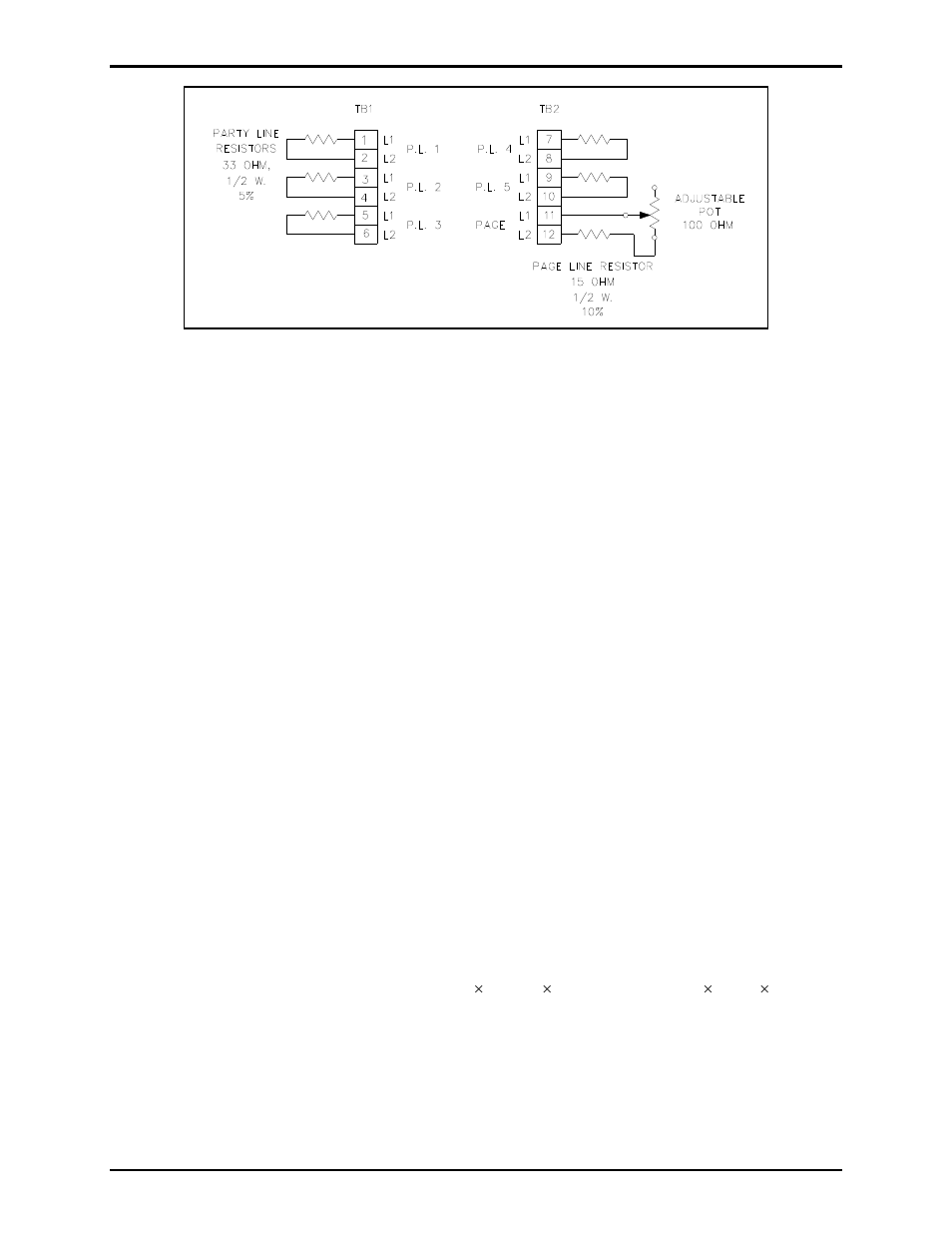 TB1

PARTY LINE RESISTORS 33 OHM, 1/2 W. 5%

1 L1
2 L2 P.L. 1
3 L1
4 L2 P.L. 2
5 L1
6 L2 P.L. 3

TB2

P.L. 4 L1 7
L2 8
P.L. 5 L1 9
L2 10
PAGE L1 11
L2 12

ADJUSTABLE POT 100 OHM

PAGE LINE RESISTOR 15 OHM 1/2 W. 10%

× × × ×